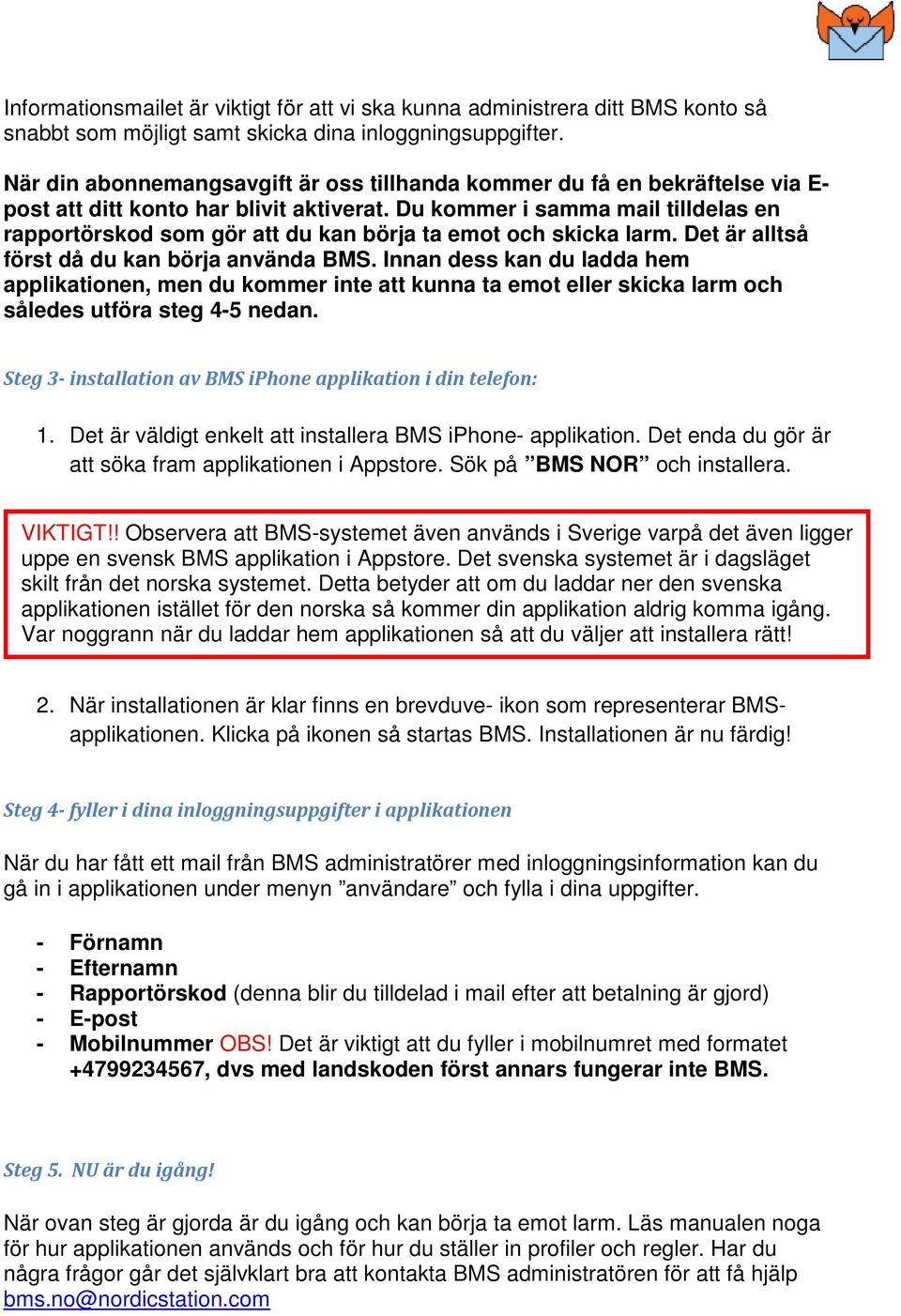 Informationsmailet är viktigt för att vi ska kunna administrera ditt BMS konto så snabbt som möjligt samt skicka dina inloggningsuppgifter.

När din abonnemangsavgift är oss tillhanda kommer du få en bekräftelse via E-post att ditt konto har blivit aktiverat. Du kommer i samma mail tilldelas en rapportörskod som gör att du kan börja ta emot och skicka larm. Det är alltså först då du kan börja använda BMS. Innan dess kan du ladda hem applikationen, men du kommer inte att kunna ta emot eller skicka larm och således utföra steg 4-5 nedan.

Steg 3- installation av BMS iPhone applikation i din telefon:

1. Det är väldigt enkelt att installera BMS iPhone- applikation. Det enda du gör är att söka fram applikationen i Appstore. Sök på ”BMS NOR” och installera.

VIKTIGT!! Observera att BMS-systemet även används i Sverige varpå det även ligger uppe en svensk BMS applikation i Appstore. Det svenska systemet är i dagsläget skilt från det norska systemet. Detta betyder att om du laddar ner den svenska applikationen istället för den norska så kommer din applikation aldrig komma igång. Var noggrann när du laddar hem applikationen så att du väljer att installera rätt!

2. När installationen är klar finns en brevduve- ikon som representerar BMS-applikationen. Klicka på ikonen så startas BMS. Installationen är nu färdig!

Steg 4- fyller i dina inloggningsuppgifter i applikationen

När du har fått ett mail från BMS administratörer med inloggningsinformation kan du gå in i applikationen under menyn ”användare” och fylla i dina uppgifter.

- Förnamn
- Efternamn
- Rapportörskod (denna blir du tilldelad i mail efter att betalning är gjord)
- E-post
- Mobilnummer OBS! Det är viktigt att du fyller i mobilnumret med formatet +4799234567, dvs med landskoden först annars fungerar inte BMS.

Steg 5. NU är du igång!

När ovan steg är gjorda är du igång och kan börja ta emot larm. Läs manualen noga för hur applikationen används och för hur du ställer in profiler och regler. Har du några frågor går det självklart bra att kontakta BMS administratören för att få hjälp bms.no@nordicstation.com